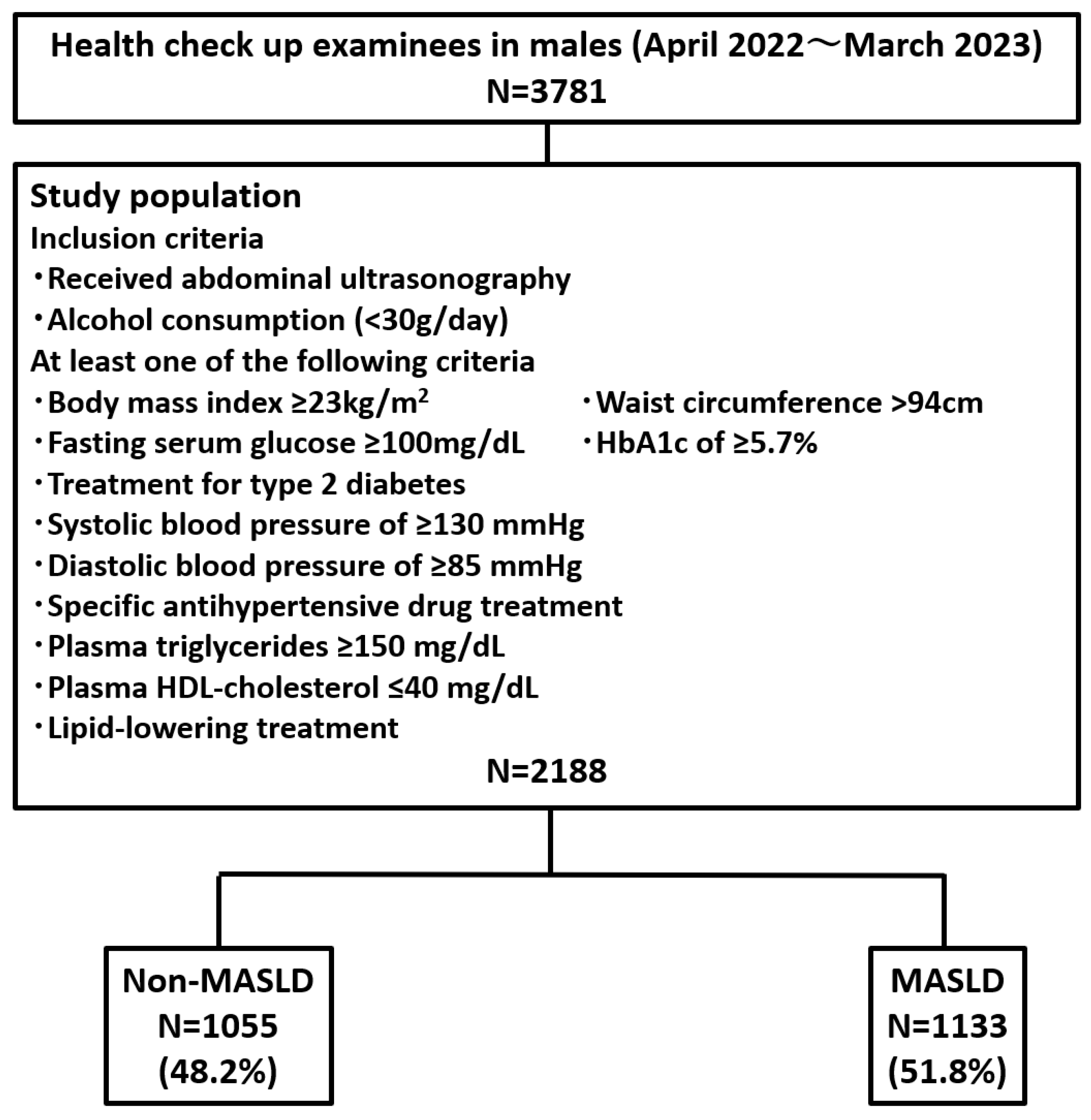 Health check up examinees in males (April 2022～March 2023)
N=3781

Study population
Inclusion criteria
・Received abdominal ultrasonography
・Alcohol consumption (<30g/day)
At least one of the following criteria
・Body mass index ≥23kg/m$^2$
・Waist circumference >94cm
・Fasting serum glucose ≥100mg/dL
・HbA1c of ≥5.7%
・Treatment for type 2 diabetes
・Systolic blood pressure of ≥130 mmHg
・Diastolic blood pressure of ≥85 mmHg
・Specific antihypertensive drug treatment
・Plasma triglycerides ≥150 mg/dL
・Plasma HDL-cholesterol ≤40 mg/dL
・Lipid-lowering treatment
N=2188

Non-MASLD
N=1055
(48.2%)

MASLD
N=1133
(51.8%)